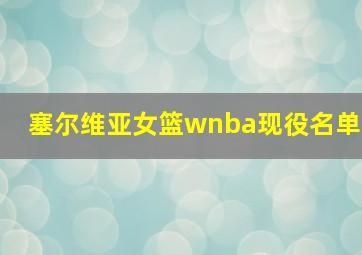 塞尔维亚女篮wnba现役名单